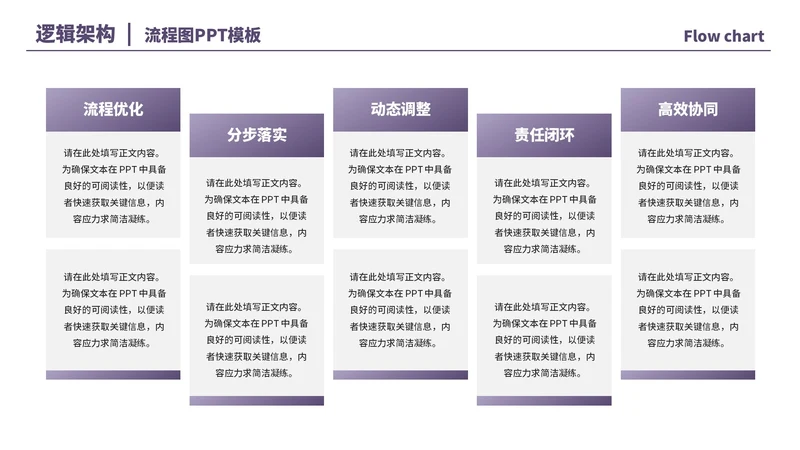 逻辑架构 | 流程图PPT模板

Flow chart

流程优化

请在此处填写正文内容。为确保文本在 PPT 中具备良好的可阅读性，以便读者快速获取关键信息，内容应力求简洁凝练。

请在此处填写正文内容。为确保文本在 PPT 中具备良好的可阅读性，以便读者快速获取关键信息，内容应力求简洁凝练。

分步落实

请在此处填写正文内容。为确保文本在 PPT 中具备良好的可阅读性，以便读者快速获取关键信息，内容应力求简洁凝练。

请在此处填写正文内容。为确保文本在 PPT 中具备良好的可阅读性，以便读者快速获取关键信息，内容应力求简洁凝练。

动态调整

请在此处填写正文内容。为确保文本在 PPT 中具备良好的可阅读性，以便读者快速获取关键信息，内容应力求简洁凝练。

请在此处填写正文内容。为确保文本在 PPT 中具备良好的可阅读性，以便读者快速获取关键信息，内容应力求简洁凝练。

责任闭环

请在此处填写正文内容。为确保文本在 PPT 中具备良好的可阅读性，以便读者快速获取关键信息，内容应力求简洁凝练。

请在此处填写正文内容。为确保文本在 PPT 中具备良好的可阅读性，以便读者快速获取关键信息，内容应力求简洁凝练。

高效协同

请在此处填写正文内容。为确保文本在 PPT 中具备良好的可阅读性，以便读者快速获取关键信息，内容应力求简洁凝练。

请在此处填写正文内容。为确保文本在 PPT 中具备良好的可阅读性，以便读者快速获取关键信息，内容应力求简洁凝练。